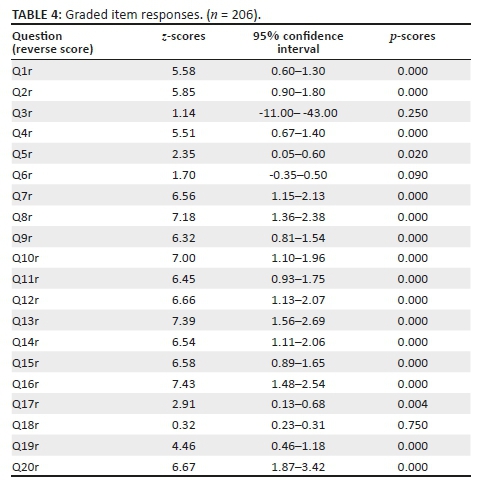 TABLE 4: Graded item responses. ($n$ = 206).

| Question (reverse score) | $z$-scores | 95% confidence interval | $p$-scores |
|---|---|---|---|
| Q1r | 5.58 | 0.60–1.30 | 0.000 |
| Q2r | 5.85 | 0.90–1.80 | 0.000 |
| Q3r | 1.14 | -11.00– -43.00 | 0.250 |
| Q4r | 5.51 | 0.67–1.40 | 0.000 |
| Q5r | 2.35 | 0.05–0.60 | 0.020 |
| Q6r | 1.70 | -0.35–0.50 | 0.090 |
| Q7r | 6.56 | 1.15–2.13 | 0.000 |
| Q8r | 7.18 | 1.36–2.38 | 0.000 |
| Q9r | 6.32 | 0.81–1.54 | 0.000 |
| Q10r | 7.00 | 1.10–1.96 | 0.000 |
| Q11r | 6.45 | 0.93–1.75 | 0.000 |
| Q12r | 6.66 | 1.13–2.07 | 0.000 |
| Q13r | 7.39 | 1.56–2.69 | 0.000 |
| Q14r | 6.54 | 1.11–2.06 | 0.000 |
| Q15r | 6.58 | 0.89–1.65 | 0.000 |
| Q16r | 7.43 | 1.48–2.54 | 0.000 |
| Q17r | 2.91 | 0.13–0.68 | 0.004 |
| Q18r | 0.32 | 0.23–0.31 | 0.750 |
| Q19r | 4.46 | 0.46–1.18 | 0.000 |
| Q20r | 6.67 | 1.87–3.42 | 0.000 |